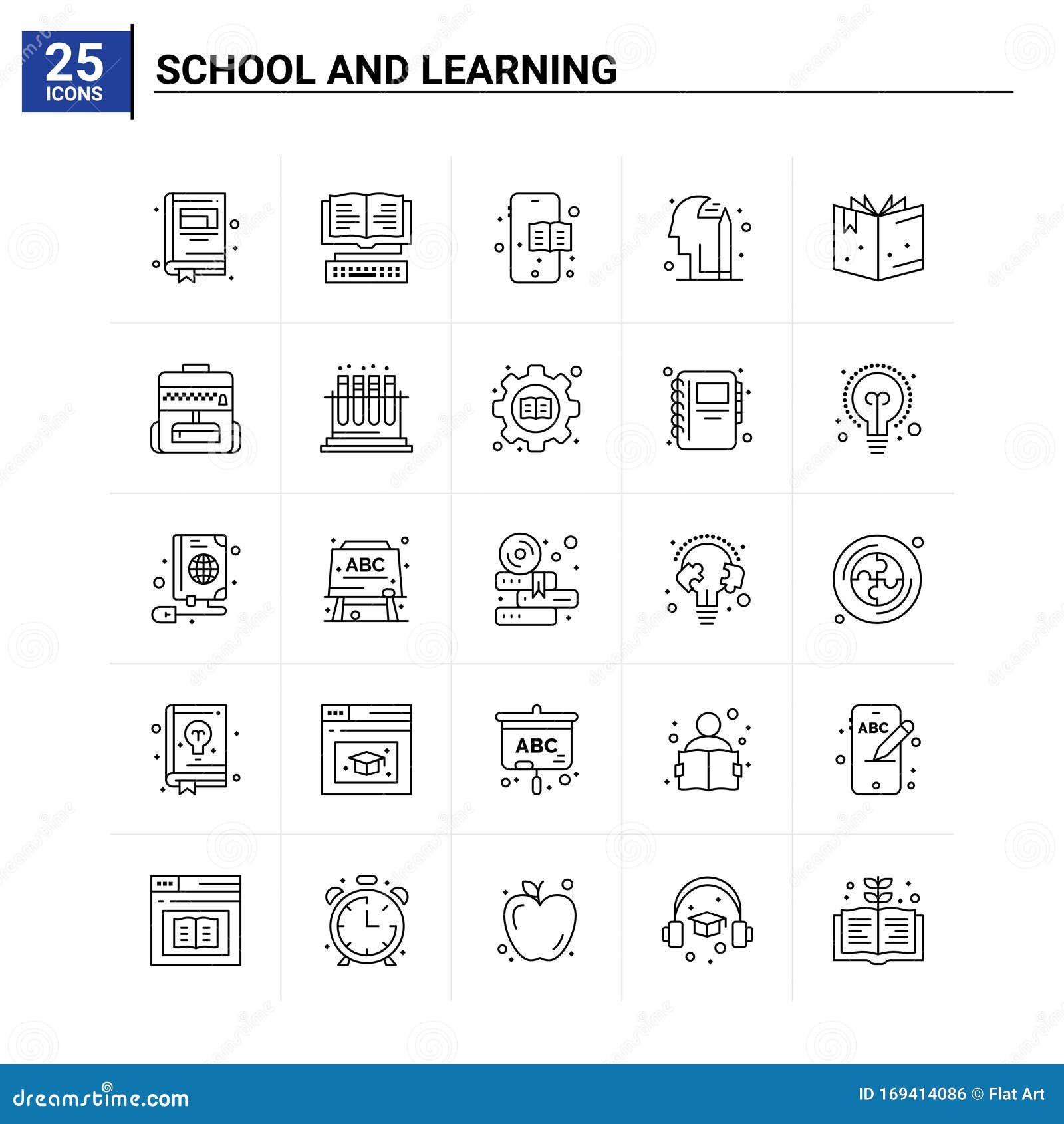 25 ICONS

SCHOOL AND LEARNING

ABC

ABC

ABC

dreamstime.com

ID 169414086 © Flat Art